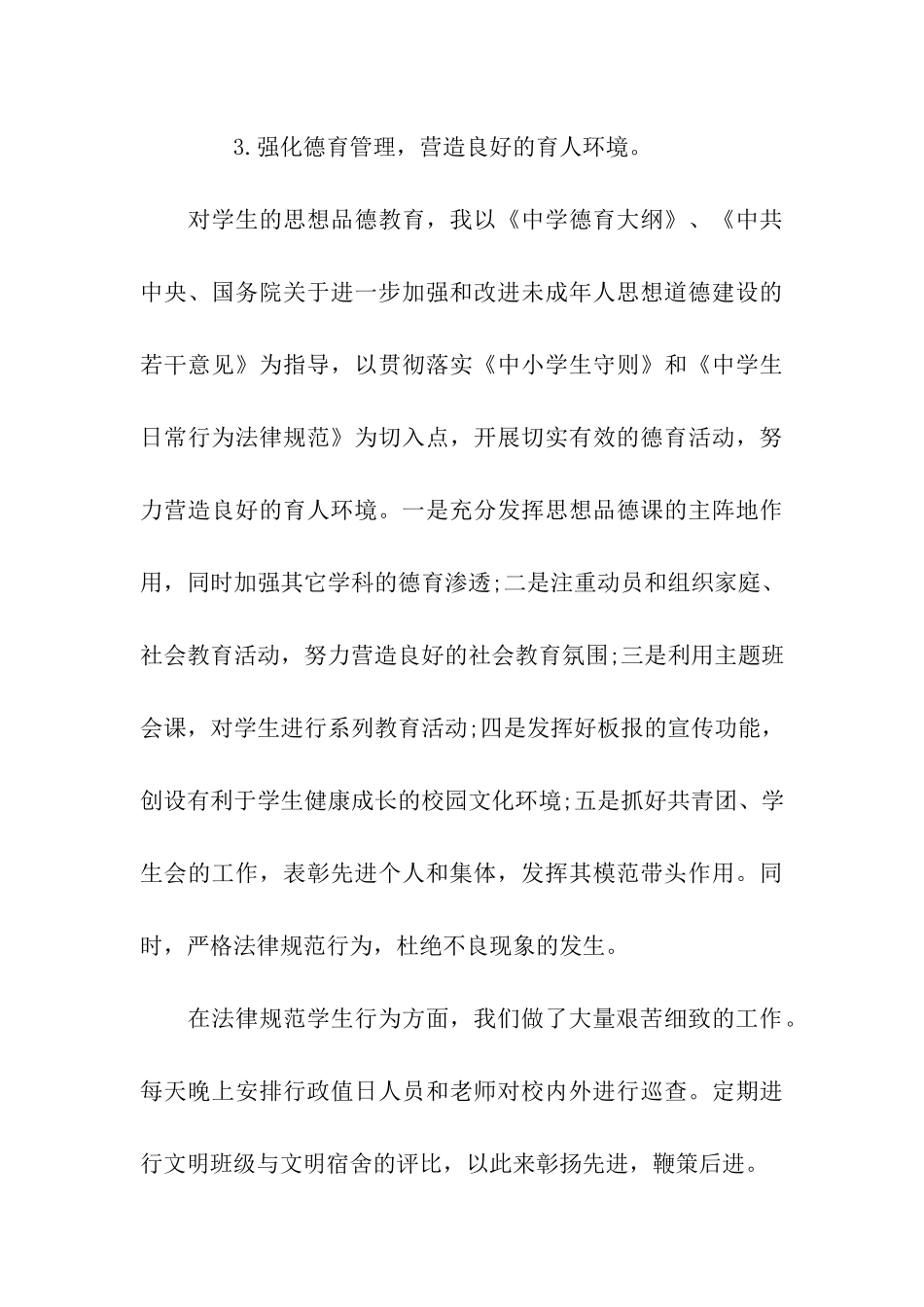 3.强化德育管理，营造良好的育人环境。

对学生的思想品德教育，我以《中学德育大纲》、《中共中央、国务院关于进一步加强和改进未成年人思想道德建设的若干意见》为指导，以贯彻落实《中小学生守则》和《中学生日常行为法律规范》为切入点，开展切实有效的德育活动，努力营造良好的育人环境。一是充分发挥思想品德课的主阵地作用，同时加强其它学科的德育渗透;二是注重动员和组织家庭、社会教育活动，努力营造良好的社会教育氛围;三是利用主题班会课，对学生进行系列教育活动;四是发挥好板报的宣传功能，创设有利于学生健康成长的校园文化环境;五是抓好共青团、学生会的工作，表彰先进个人和集体，发挥其模范带头作用。同时，严格法律规范行为，杜绝不良现象的发生。

在法律规范学生行为方面，我们做了大量艰苦细致的工作。每天晚上安排行政值日人员和老师对校内外进行巡查。定期进行文明班级与文明宿舍的评比，以此来彰扬先进，鞭策后进。